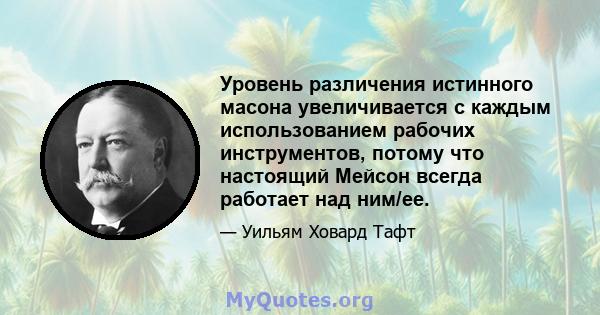 Уровень различения истинного масона увеличивается с каждым использованием рабочих инструментов, потому что настоящий Мейсон всегда работает над ним/ее.

— Уильям Ховард Тафт

MyQuotes.org